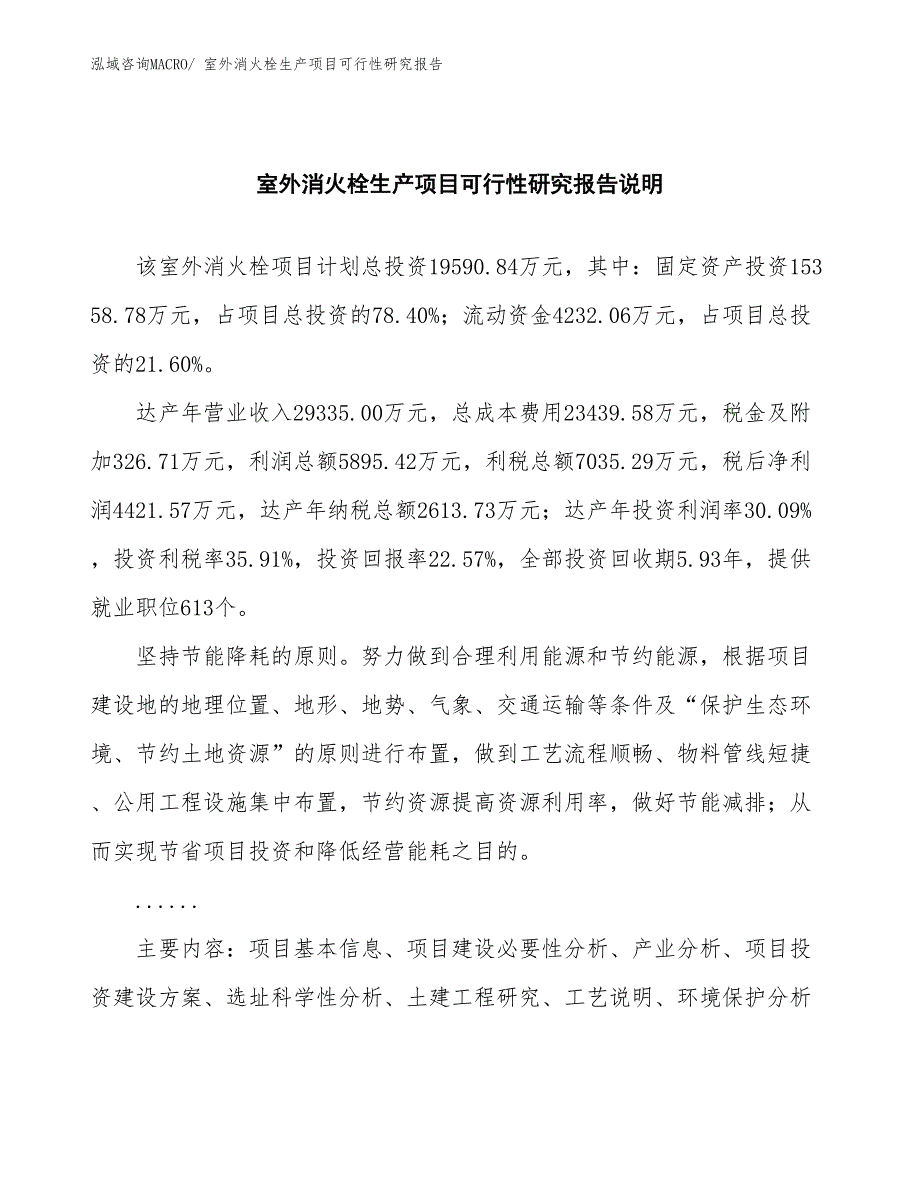 泓域咨询MACRO/ 室外消火栓生产项目可行性研究报告

室外消火栓生产项目可行性研究报告说明

该室外消火栓项目计划总投资19590.84万元，其中：固定资产投资15358.78万元，占项目总投资的78.40%；流动资金4232.06万元，占项目总投资的21.60%。

达产年营业收入29335.00万元，总成本费用23439.58万元，税金及附加326.71万元，利润总额5895.42万元，利税总额7035.29万元，税后净利润4421.57万元，达产年纳税总额2613.73万元；达产年投资利润率30.09%，投资利税率35.91%，投资回报率22.57%，全部投资回收期5.93年，提供就业职位613个。

坚持节能降耗的原则。努力做到合理利用能源和节约能源，根据项目建设地的地理位置、地形、地势、气象、交通运输等条件及“保护生态环境、节约土地资源”的原则进行布置，做到工艺流程顺畅、物料管线短捷、公用工程设施集中布置，节约资源提高资源利用率，做好节能减排；从而实现节省项目投资和降低经营能耗之目的。

......

主要内容：项目基本信息、项目建设必要性分析、产业分析、项目投资建设方案、选址科学性分析、土建工程研究、工艺说明、环境保护分析